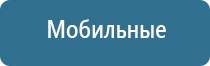 Мобильные